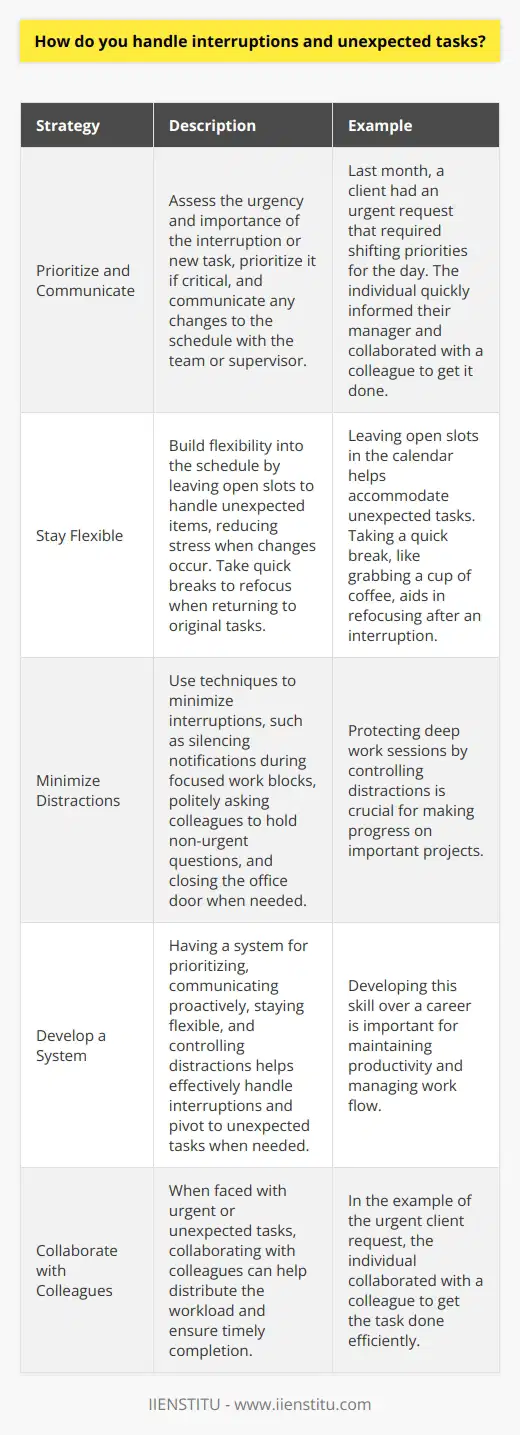 How do you handle interruptions and unexpected tasks?

| Strategy | Description | Example |
|---|---|---|
| Prioritize and Communicate | Assess the urgency and importance of the interruption or new task, prioritize it if critical, and communicate any changes to the schedule with the team or supervisor. | Last month, a client had an urgent request that required shifting priorities for the day. The individual quickly informed their manager and collaborated with a colleague to get it done. |
| Stay Flexible | Build flexibility into the schedule by leaving open slots to handle unexpected items, reducing stress when changes occur. Take quick breaks to refocus when returning to original tasks. | Leaving open slots in the calendar helps accommodate unexpected tasks. Taking a quick break, like grabbing a cup of coffee, aids in refocusing after an interruption. |
| Minimize Distractions | Use techniques to minimize interruptions, such as silencing notifications during focused work blocks, politely asking colleagues to hold non-urgent questions, and closing the office door when needed. | Protecting deep work sessions by controlling distractions is crucial for making progress on important projects. |
| Develop a System | Having a system for prioritizing, communicating proactively, staying flexible, and controlling distractions helps effectively handle interruptions and pivot to unexpected tasks when needed. | Developing this skill over a career is important for maintaining productivity and managing work flow. |
| Collaborate with Colleagues | When faced with urgent or unexpected tasks, collaborating with colleagues can help distribute the workload and ensure timely completion. | In the example of the urgent client request, the individual collaborated with a colleague to get the task done efficiently. |

IIENSTITU - www.iienstitu.com